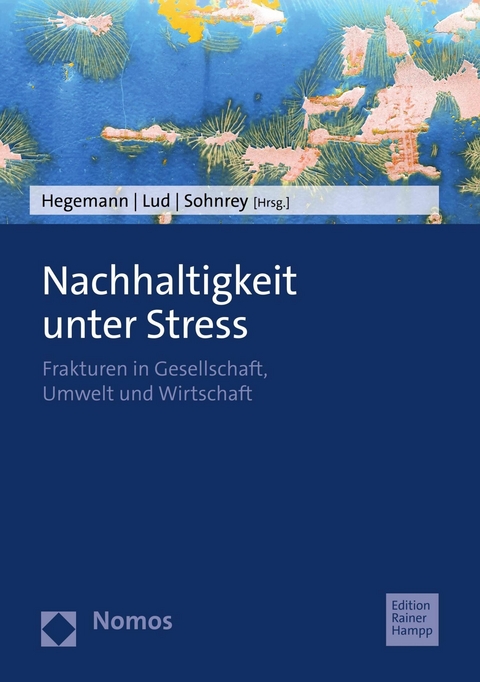 Hegemann | Lud | Sohnrey [Hrsg.]

Nachhaltigkeit unter Stress

Frakturen in Gesellschaft, Umwelt und Wirtschaft

Nomos

Edition Rainer Hampp